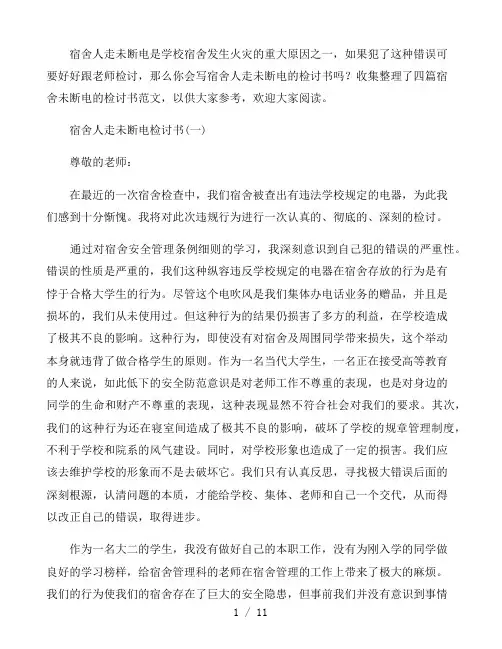 宿舍人走未断电是学校宿舍发生火灾的重大原因之一，如果犯了这种错误可要好好跟老师检讨，那么你会写宿舍人走未断电的检讨书吗？收集整理了四篇宿舍未断电的检讨书范文，以供大家参考，欢迎大家阅读。

宿舍人走未断电检讨书(一)

尊敬的老师：

在最近的一次宿舍检查中，我们宿舍被查出有违法学校规定的电器，为此我们感到十分惭愧。我将对此次违规行为进行一次认真的、彻底的、深刻的检讨。

通过对宿舍安全管理条例细则的学习，我深刻意识到自己犯的错误的严重性。错误的性质是严重的，我们这种纵容违反学校规定的电器在宿舍存放的行为是有悖于合格大学生的行为。尽管这个电吹风是我们集体办电话业务的赠品，并且是损坏的，我们从未使用过。但这种行为的结果仍损害了多方的利益，在学校造成了极其不良的影响。这种行为，即使没有对宿舍及周围同学带来损失，这个举动本身就违背了做合格学生的原则。作为一名当代大学生，一名正在接受高等教育的人来说，如此低下的安全防范意识是对老师工作不尊重的表现，也是对身边的同学的生命和财产不尊重的表现，这种表现显然不符合社会对我们的要求。其次，我们的这种行为还在寝室间造成了极其不良的影响，破坏了学校的规章管理制度，不利于学校和院系的风气建设。同时，对学校形象也造成了一定的损害。我们应该去维护学校的形象而不是去破坏它。我们只有认真反思，寻找极大错误后面的深刻根源，认清问题的本质，才能给学校、集体、老师和自己一个交代，从而得以改正自己的错误，取得进步。

作为一名大二的学生，我没有做好自己的本职工作，没有为刚入学的同学做良好的学习榜样，给宿舍管理科的老师在宿舍管理的工作上带来了极大的麻烦。我们的行为使我们的宿舍存在了巨大的安全隐患，但事前我们并没有意识到事情

1 / 11